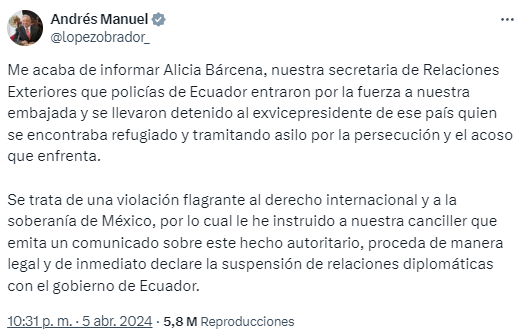 Andrés Manuel
@lopezobrador_

Me acaba de informar Alicia Bárcena, nuestra secretaria de Relaciones Exteriores que policías de Ecuador entraron por la fuerza a nuestra embajada y se llevaron detenido al exvicepresidente de ese país quien se encontraba refugiado y tramitando asilo por la persecución y el acoso que enfrenta.

Se trata de una violación flagrante al derecho internacional y a la soberanía de México, por lo cual le he instruido a nuestra canciller que emita un comunicado sobre este hecho autoritario, proceda de manera legal y de inmediato declare la suspensión de relaciones diplomáticas con el gobierno de Ecuador.

10:31 p. m. · 5 abr. 2024 · 5,8 M Reproducciones